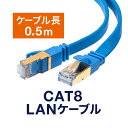 ケーブル長
0.5m

CAT8
LANケーブル